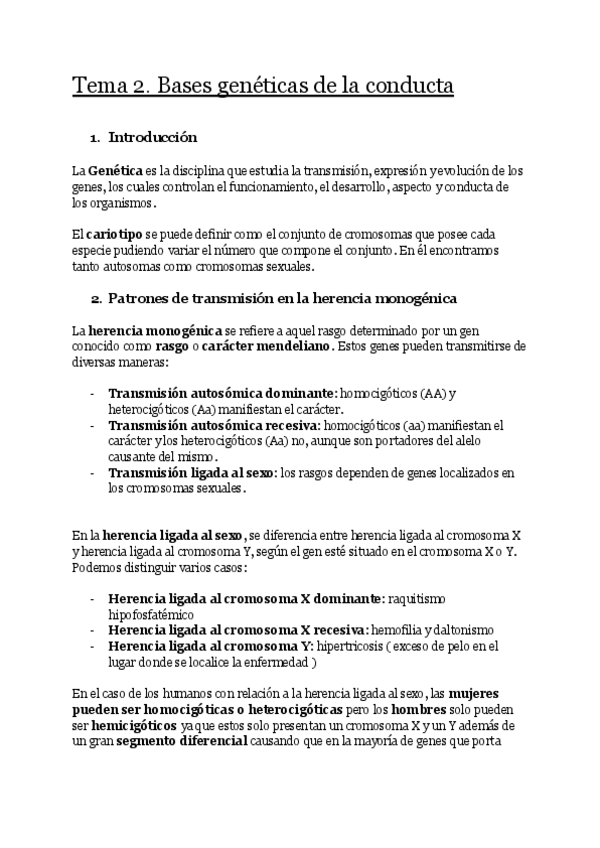 Tema 2. Bases genéticas de la conducta

1. Introducción

La Genética es la disciplina que estudia la transmisión, expresión y evolución de los genes, los cuales controlan el funcionamiento, el desarrollo, aspecto y conducta de los organismos.

El cariotipo se puede definir como el conjunto de cromosomas que posee cada especie pudiendo variar el número que compone el conjunto. En él encontramos tanto autosomas como cromosomas sexuales.

2. Patrones de transmisión en la herencia monogénica

La herencia monogénica se refiere a aquel rasgo determinado por un gen conocido como rasgo o carácter mendeliano. Estos genes pueden transmitirse de diversas maneras:

- Transmisión autosómica dominante: homocigóticos (AA) y heterocigóticos (Aa) manifiestan el carácter.
- Transmisión autosómica recesiva: homocigóticos (aa) manifiestan el carácter y los heterocigóticos (Aa) no, aunque son portadores del alelo causante del mismo.
- Transmisión ligada al sexo: los rasgos dependen de genes localizados en los cromosomas sexuales.

En la herencia ligada al sexo, se diferencia entre herencia ligada al cromosoma X y herencia ligada al cromosoma Y, según el gen esté situado en el cromosoma X o Y. Podemos distinguir varios casos:

- Herencia ligada al cromosoma X dominante: raquitismo hipofosfatémico
- Herencia ligada al cromosoma X recesiva: hemofilia y daltonismo
- Herencia ligada al cromosoma Y: hipertricosis ( exceso de pelo en el lugar donde se localice la enfermedad )

En el caso de los humanos con relación a la herencia ligada al sexo, las mujeres pueden ser homocigóticas o heterocigóticas pero los hombres solo pueden ser hemicigóticos ya que estos solo presentan un cromosoma X y un Y además de un gran segmento diferencial causando que en la mayoría de genes que porta